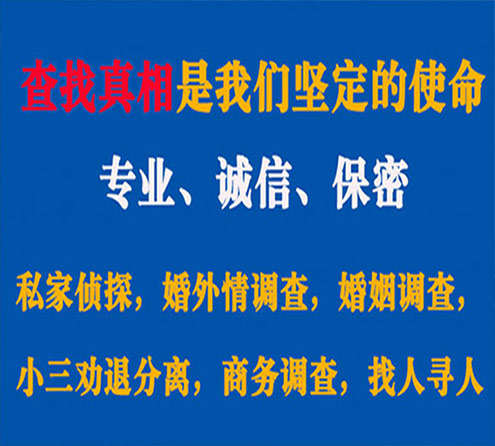 查找真相是我们坚定的使命

专业、诚信、保密

私家侦探，婚外情调查，婚姻调查，

小三劝退分离，商务调查，找人寻人